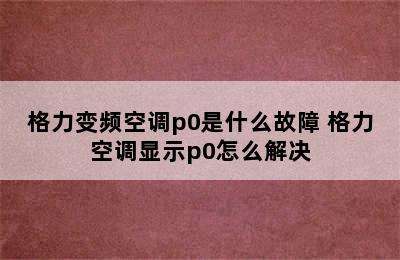 格力变频空调p0是什么故障 格力空调显示p0怎么解决